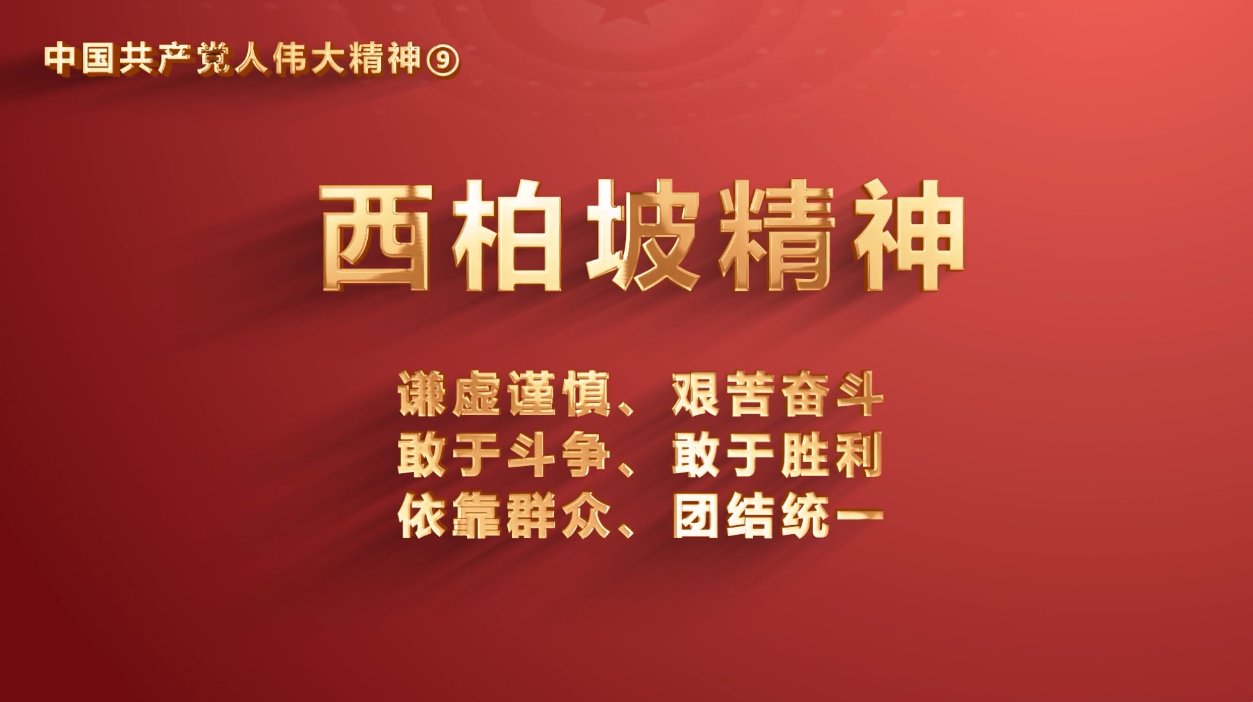 中国共产党人伟大精神⑨

西柏坡精神

谦虚谨慎、艰苦奋斗
敢于斗争、敢于胜利
依靠群众、团结统一